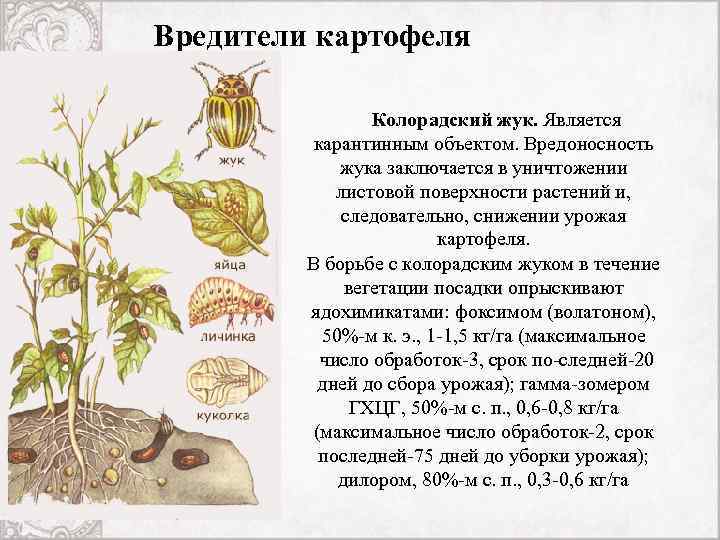 Вредители картофеля

жук

яйца

личинка

куколка

Колорадский жук. Является карантинным объектом. Вредоносность жука заключается в уничтожении листовой поверхности растений и, следовательно, снижении урожая картофеля.

В борьбе с колорадским жуком в течение вегетации посадки опрыскивают ядохимикатами: фоксимом (волатоном), 50%-м к. э., 1-1,5 кг/га (максимальное число обработок-3, срок по-следней-20 дней до сбора урожая); гамма-зомером ГХЦГ, 50%-м с. п., 0,6-0,8 кг/га (максимальное число обработок-2, срок последней-75 дней до уборки урожая); дилором, 80%-м с. п., 0,3-0,6 кг/га